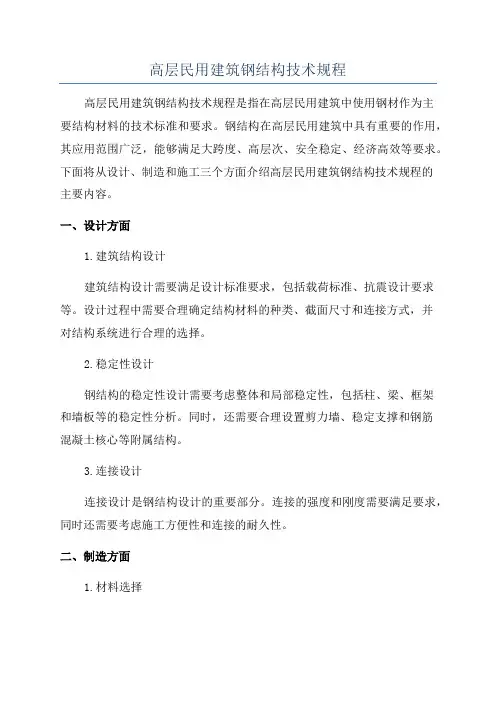 高层民用建筑钢结构技术规程

高层民用建筑钢结构技术规程是指在高层民用建筑中使用钢材作为主要结构材料的技术标准和要求。钢结构在高层民用建筑中具有重要的作用，其应用范围广泛，能够满足大跨度、高层次、安全稳定、经济高效等要求。下面将从设计、制造和施工三个方面介绍高层民用建筑钢结构技术规程的主要内容。

一、设计方面

1.建筑结构设计

建筑结构设计需要满足设计标准要求，包括载荷标准、抗震设计要求等。设计过程中需要合理确定结构材料的种类、截面尺寸和连接方式，并对结构系统进行合理的选择。

2.稳定性设计

钢结构的稳定性设计需要考虑整体和局部稳定性，包括柱、梁、框架和墙板等的稳定性分析。同时，还需要合理设置剪力墙、稳定支撑和钢筋混凝土核心等附属结构。

3.连接设计

连接设计是钢结构设计的重要部分。连接的强度和刚度需要满足要求，同时还需要考虑施工方便性和连接的耐久性。

二、制造方面

1.材料选择